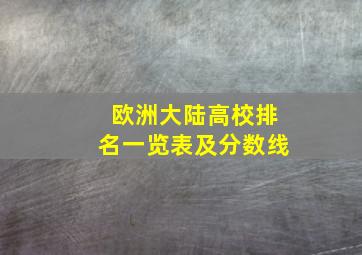 欧洲大陆高校排名一览表及分数线